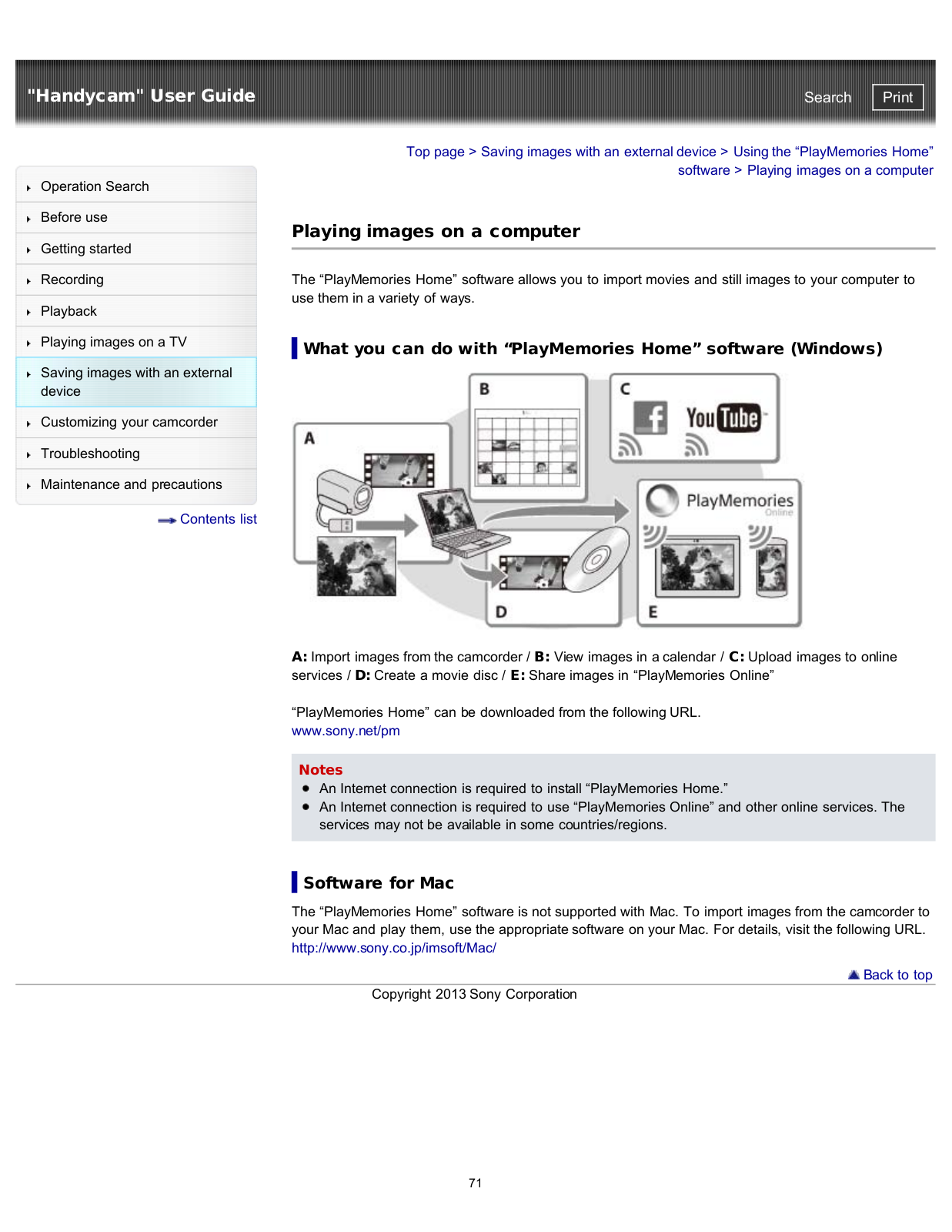 "Handycam" User Guide

Search Print

Top page > Saving images with an external device > Using the “PlayMemories Home” software > Playing images on a computer

Operation Search
Before use
Getting started
Recording
Playback
Playing images on a TV
Saving images with an external device
Customizing your camcorder
Troubleshooting
Maintenance and precautions

Contents list

Playing images on a computer

The “PlayMemories Home” software allows you to import movies and still images to your computer to use them in a variety of ways.

What you can do with “PlayMemories Home” software (Windows)

A
B
C
YouTube
PlayMemories Online
D
E

A: Import images from the camcorder / B: View images in a calendar / C: Upload images to online services / D: Create a movie disc / E: Share images in “PlayMemories Online”

“PlayMemories Home” can be downloaded from the following URL.
www.sony.net/pm

Notes
An Internet connection is required to install “PlayMemories Home.”
An Internet connection is required to use “PlayMemories Online” and other online services. The services may not be available in some countries/regions.

Software for Mac

The “PlayMemories Home” software is not supported with Mac. To import images from the camcorder to your Mac and play them, use the appropriate software on your Mac. For details, visit the following URL.
http://www.sony.co.jp/imsoft/Mac/

Back to top

Copyright 2013 Sony Corporation

71